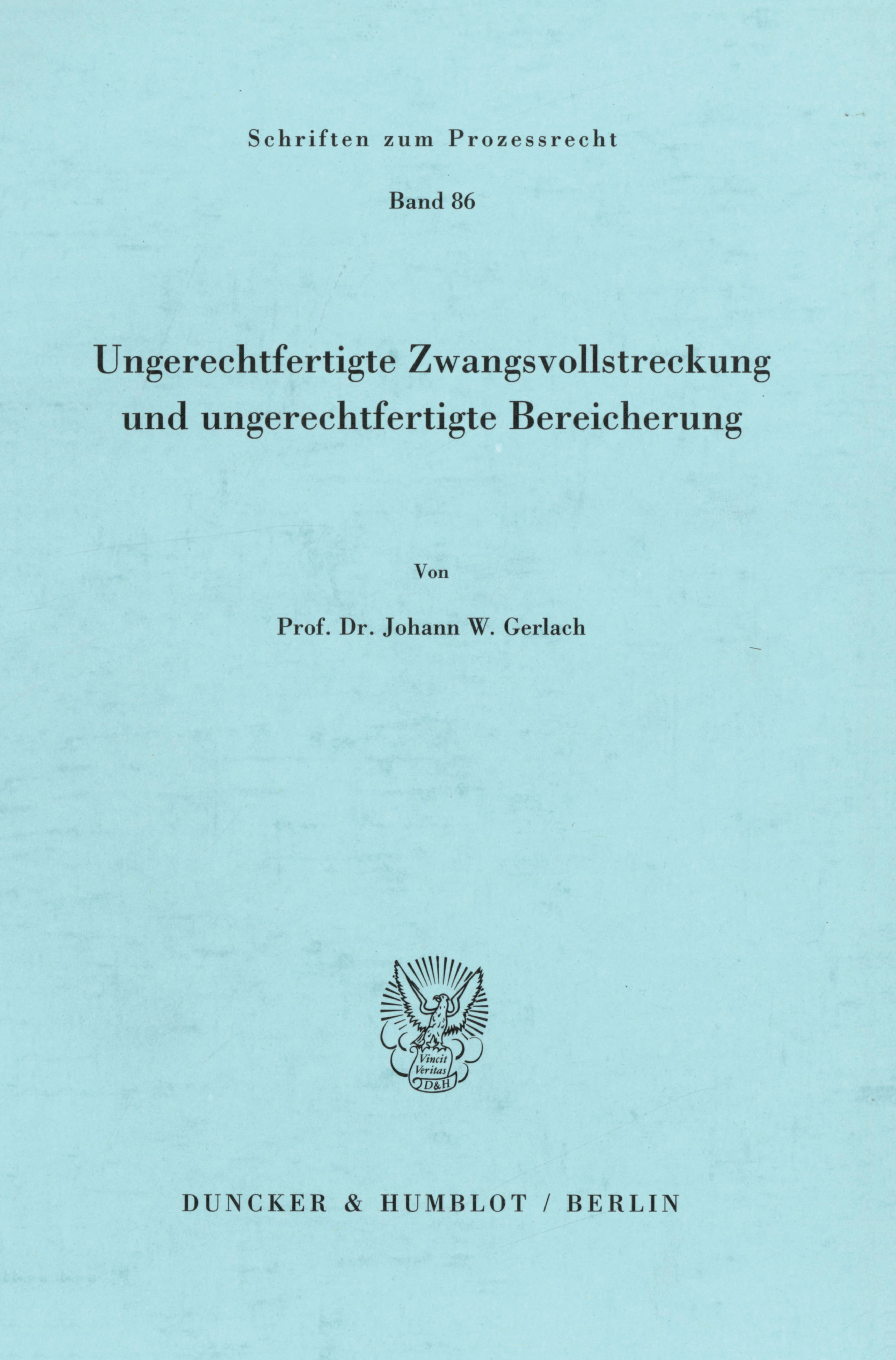 Schriften zum Prozessrecht

Band 86

Ungerechtfertigte Zwangsvollstreckung
und ungerechtfertigte Bereicherung

Von

Prof. Dr. Johann W. Gerlach

Vincit
Veritas
D&H

DUNCKER & HUMBLOT / BERLIN